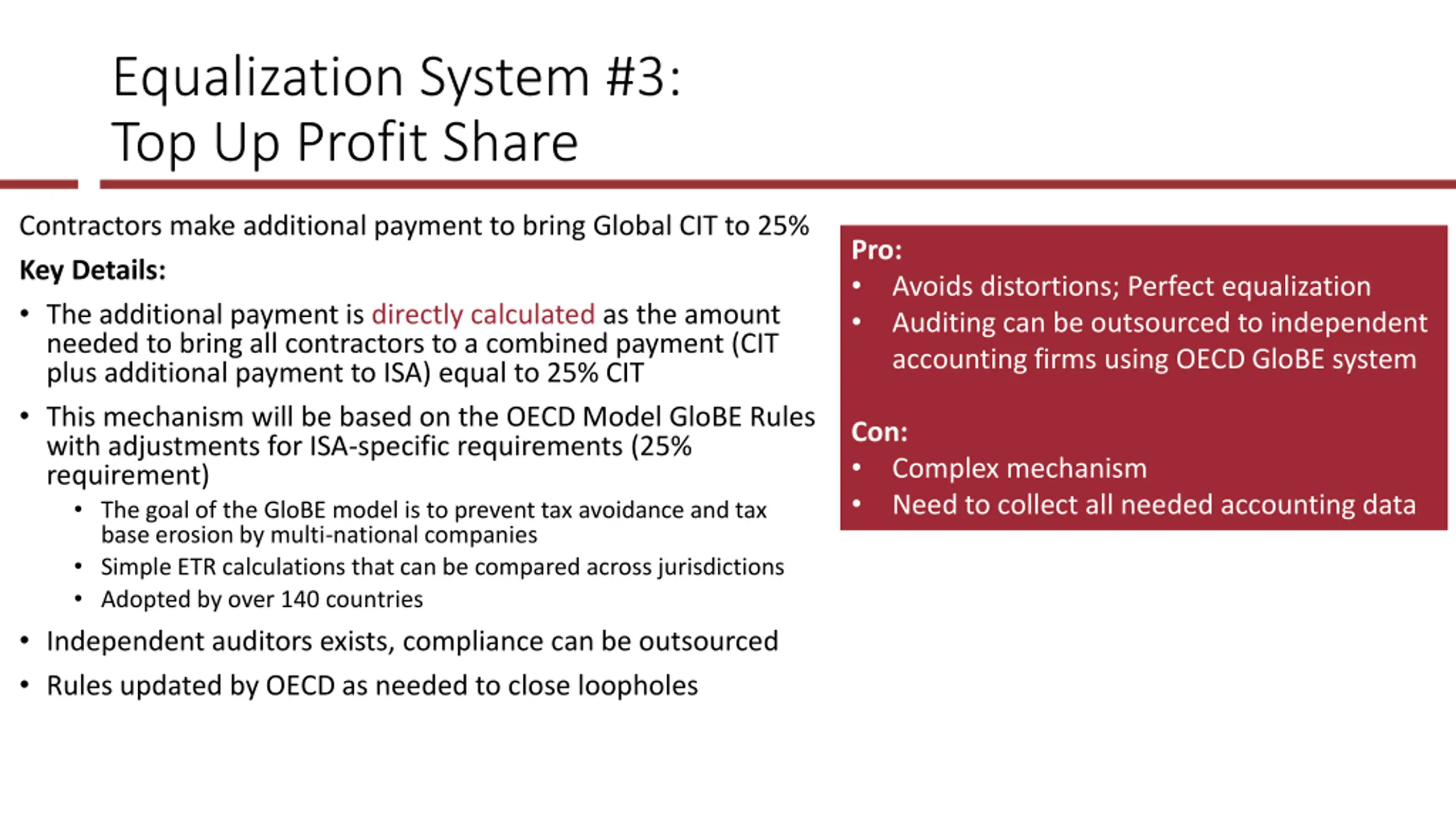 Equalization System #3:
Top Up Profit Share

Contractors make additional payment to bring Global CIT to 25%

Key Details:

• The additional payment is directly calculated as the amount needed to bring all contractors to a combined payment (CIT plus additional payment to ISA) equal to 25% CIT

• This mechanism will be based on the OECD Model GloBE Rules with adjustments for ISA-specific requirements (25% requirement)
  • The goal of the GloBE model is to prevent tax avoidance and tax base erosion by multi-national companies
  • Simple ETR calculations that can be compared across jurisdictions
  • Adopted by over 140 countries

• Independent auditors exists, compliance can be outsourced

• Rules updated by OECD as needed to close loopholes

Pro:
• Avoids distortions; Perfect equalization
• Auditing can be outsourced to independent accounting firms using OECD GloBE system

Con:
• Complex mechanism
• Need to collect all needed accounting data